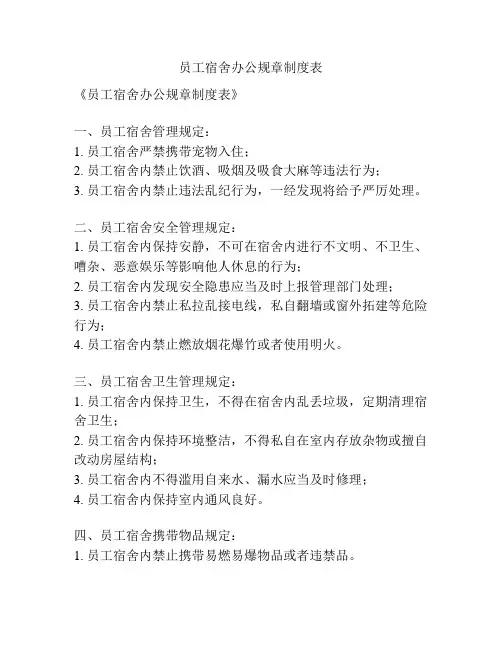 员工宿舍办公规章制度表

《员工宿舍办公规章制度表》

一、员工宿舍管理规定：
1. 员工宿舍严禁携带宠物入住；
2. 员工宿舍内禁止饮酒、吸烟及吸食大麻等违法行为；
3. 员工宿舍内禁止违法乱纪行为，一经发现将给予严厉处理。

二、员工宿舍安全管理规定：
1. 员工宿舍内保持安静，不可在宿舍内进行不文明、不卫生、嘈杂、恶意娱乐等影响他人休息的行为；
2. 员工宿舍内发现安全隐患应当及时上报管理部门处理；
3. 员工宿舍内禁止私拉乱接电线，私自翻墙或窗外拓建等危险行为；
4. 员工宿舍内禁止燃放烟花爆竹或者使用明火。

三、员工宿舍卫生管理规定：
1. 员工宿舍内保持卫生，不得在宿舍内乱丢垃圾，定期清理宿舍卫生；
2. 员工宿舍内保持环境整洁，不得私自在室内存放杂物或擅自改动房屋结构；
3. 员工宿舍内不得滥用自来水、漏水应当及时修理；
4. 员工宿舍内保持室内通风良好。

四、员工宿舍携带物品规定：
1. 员工宿舍内禁止携带易燃易爆物品或者违禁品。